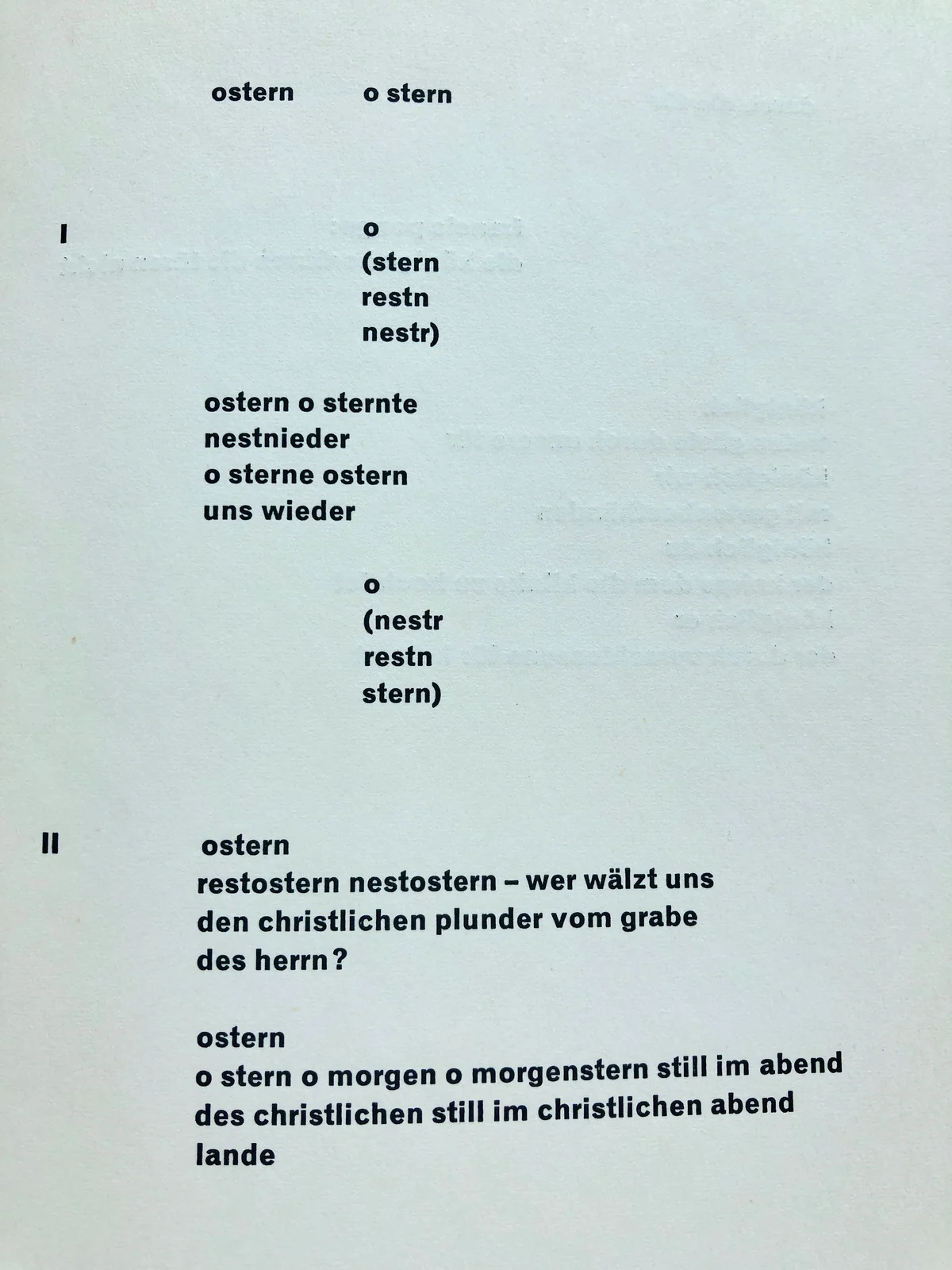 ostern o stern

I

o
(stern
restn
nestr)

ostern o sternte
nestnieder
o sterne ostern
uns wieder

o
(nestr
restn
stern)

II

ostern
restostern nestostern – wer wälzt uns
den christlichen plunder vom grabe
des herrn?

ostern
o stern o morgen o morgenstern still im abend
des christlichen still im christlichen abend
lande